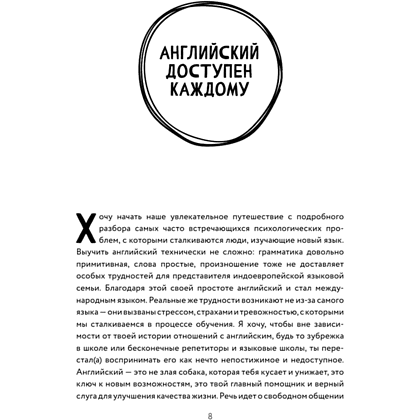 АНГЛИЙСКИЙ ДОСТУПЕН КАЖДОМУ

Хочу начать наше увлекательное путешествие с подробного разбора самых часто встречающихся психологических проблем, с которыми сталкиваются люди, изучающие новый язык. Выучить английский технически не сложно: грамматика довольно примитивная, слова простые, произношение тоже не доставляет особых трудностей для представителя индоевропейской языковой семьи. Благодаря этой своей простоте английский и стал международным языком. Реальные же трудности возникают не из-за самого языка — они вызваны стрессом, страхами и тревожностью, с которыми мы сталкиваемся в процессе обучения. Я хочу, чтобы вне зависимости от твоей истории отношений с английским, будь то зубрежка в школе или бесконечные репетиторы и языковые школы, ты перестал(а) воспринимать его как нечто непостижимое и недоступное. Английский — это не злая собака, которая тебя кусает и унижает, это ключ к новым возможностям, это твой главный помощник и верный слуга для улучшения качества жизни. Речь идет о свободном общении

8